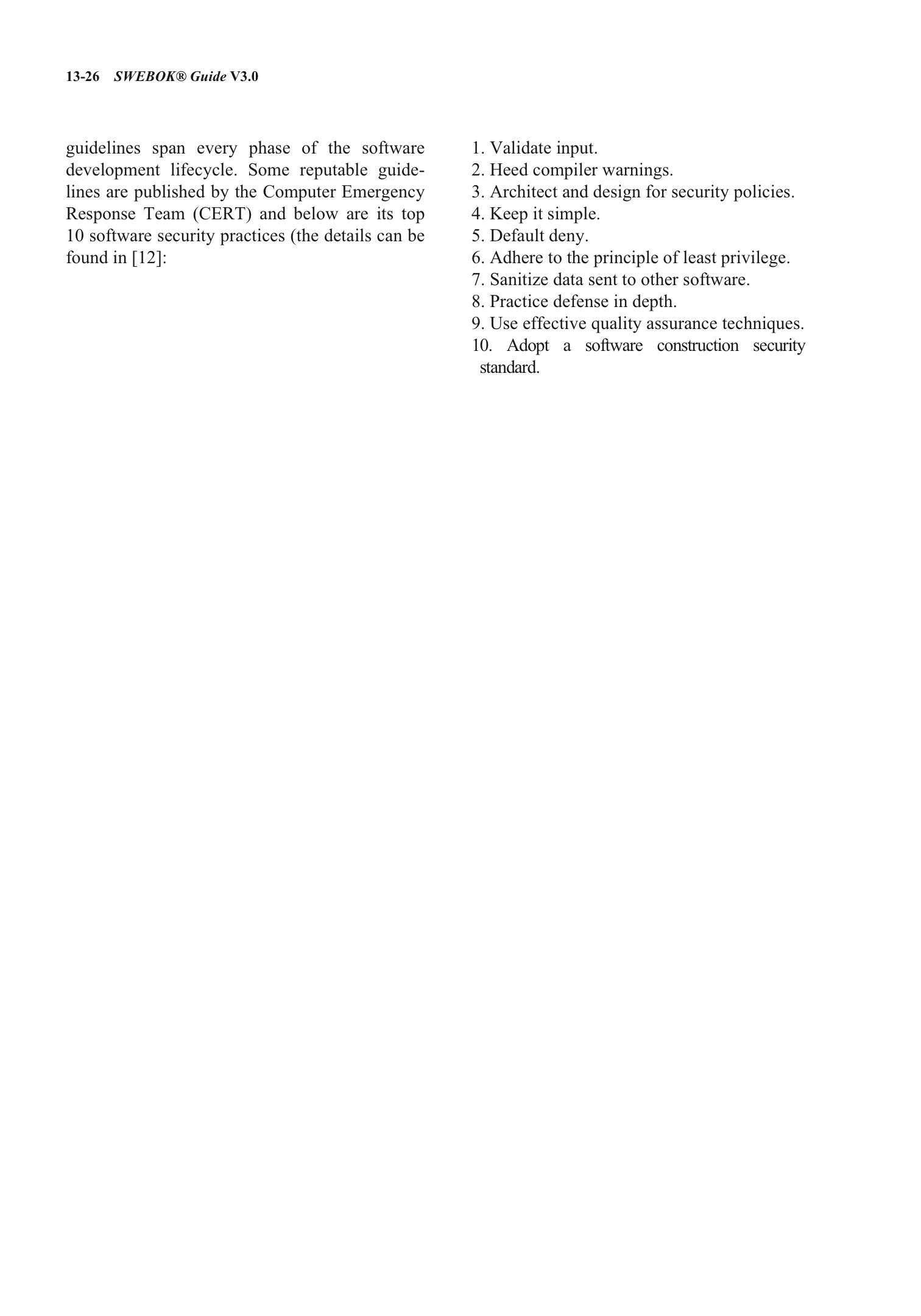 13-26 SWEBOK® Guide V3.0

guidelines span every phase of the software development lifecycle. Some reputable guidelines are published by the Computer Emergency Response Team (CERT) and below are its top 10 software security practices (the details can be found in [12]:

1. Validate input.
2. Heed compiler warnings.
3. Architect and design for security policies.
4. Keep it simple.
5. Default deny.
6. Adhere to the principle of least privilege.
7. Sanitize data sent to other software.
8. Practice defense in depth.
9. Use effective quality assurance techniques.
10. Adopt a software construction security standard.